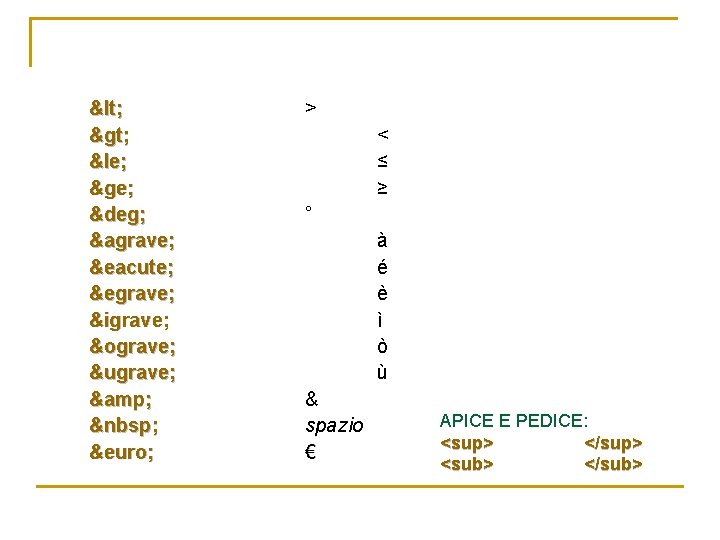 &lt; >
&gt; <
&le; ≤
&ge; ≥
&deg; °
&agrave; à
&eacute; é
&egrave; è
&igrave; ì
&ograve; ò
&ugrave; ù
&amp; &
&nbsp; spazio
&euro; €

APICE E PEDICE:
<sup> </sup>
<sub> </sub>